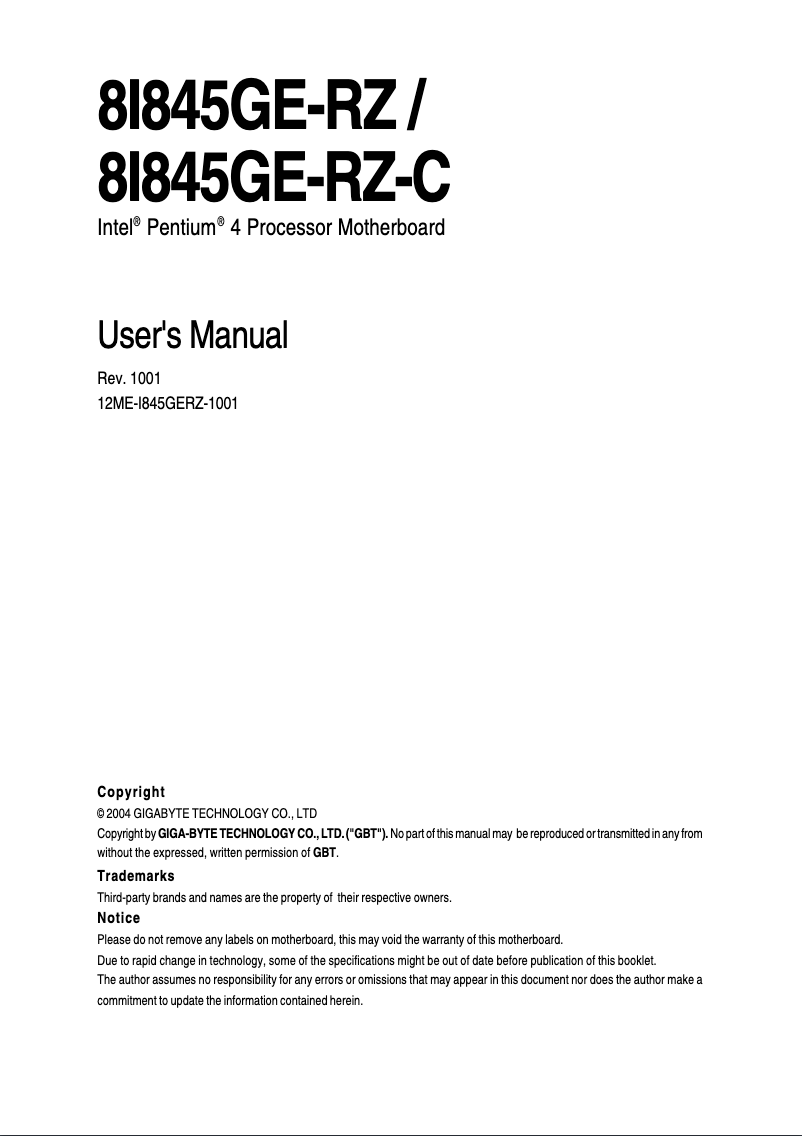 8I845GE-RZ /
8I845GE-RZ-C

Intel® Pentium® 4 Processor Motherboard

User's Manual

Rev. 1001
12ME-I845GERZ-1001

Copyright

© 2004 GIGABYTE TECHNOLOGY CO., LTD
Copyright by GIGA-BYTE TECHNOLOGY CO., LTD. ("GBT"). No part of this manual may be reproduced or transmitted in any from without the expressed, written permission of GBT.

Trademarks

Third-party brands and names are the property of their respective owners.

Notice

Please do not remove any labels on motherboard, this may void the warranty of this motherboard.
Due to rapid change in technology, some of the specifications might be out of date before publication of this booklet.
The author assumes no responsibility for any errors or omissions that may appear in this document nor does the author make a commitment to update the information contained herein.